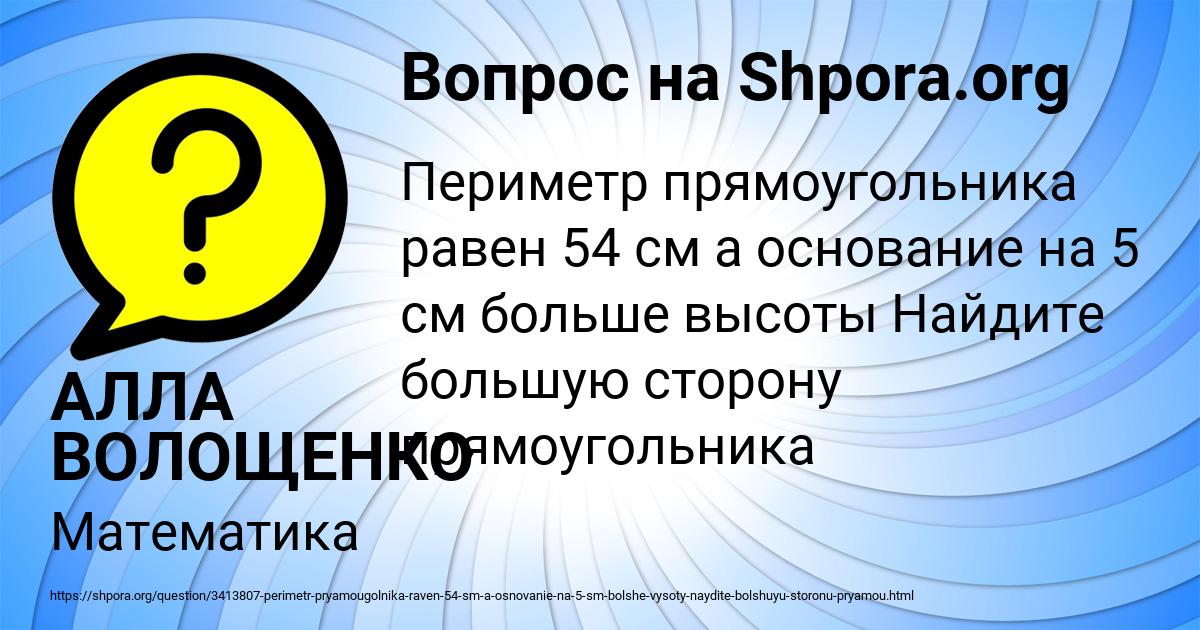 Вопрос на Shpora.org

Периметр прямоугольника равен 54 см а основание на 5 см больше высоты Найдите большую сторону прямоугольника

АЛЛА ВОЛОЩЕНКО

Математика

https://shpora.org/question/3413807-perimetr-pryamougolnika-raven-54-sm-a-osnovanie-na-5-sm-bolshe-vysoty-naydite-bolshuyu-storonu-pryamou.html